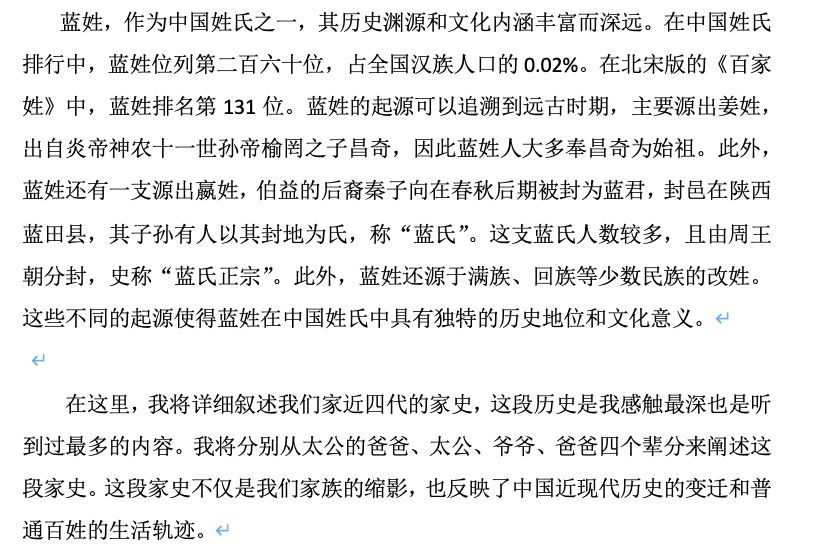 蓝姓，作为中国姓氏之一，其历史渊源和文化内涵丰富而深远。在中国姓氏排行中，蓝姓位列第二百六十位，占全国汉族人口的 0.02%。在北宋版的《百家姓》中，蓝姓排名第 131 位。蓝姓的起源可以追溯到远古时期，主要源出姜姓，出自炎帝神农十一世孙帝榆罔之子昌奇，因此蓝姓人大多奉昌奇为始祖。此外，蓝姓还有一支源出嬴姓，伯益的后裔秦子向在春秋后期被封为蓝君，封邑在陕西蓝田县，其子孙有人以其封地为氏，称“蓝氏”。这支蓝氏人数较多，且由周王朝分封，史称“蓝氏正宗”。此外，蓝姓还源于满族、回族等少数民族的改姓。这些不同的起源使得蓝姓在中国姓氏中具有独特的历史地位和文化意义。

在这里，我将详细叙述我们家近四代的家史，这段历史是我感触最深也是听到过最多的内容。我将分别从太公的爸爸、太公、爷爷、爸爸四个辈分来阐述这段家史。这段家史不仅是我们家族的缩影，也反映了中国近现代历史的变迁和普通百姓的生活轨迹。